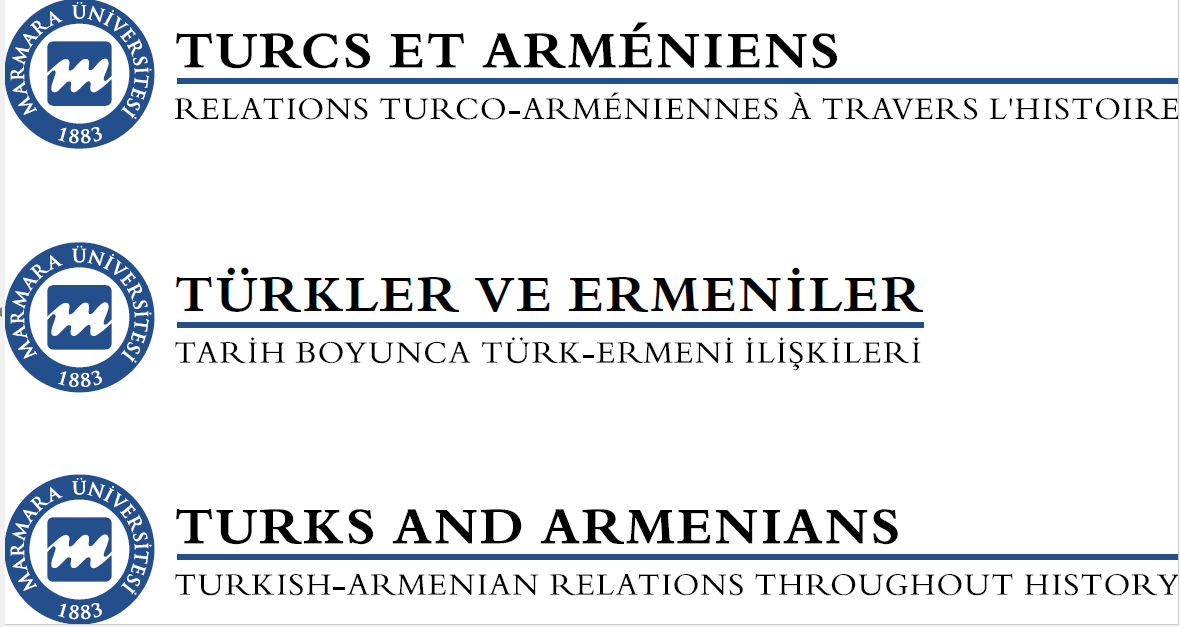 MARMARA ÜNİVERSİTESİ
1883

TURCS ET ARMÉNIENS
RELATIONS TURCO-ARMÉNIENNES À TRAVERS L'HISTOIRE

MARMARA ÜNİVERSİTESİ
1883

TÜRKLER VE ERMENİLER
TARİH BOYUNCA TÜRK-ERMENİ İLİŞKİLERİ

MARMARA ÜNİVERSİTESİ
1883

TURKS AND ARMENIANS
TURKISH-ARMENIAN RELATIONS THROUGHOUT HISTORY